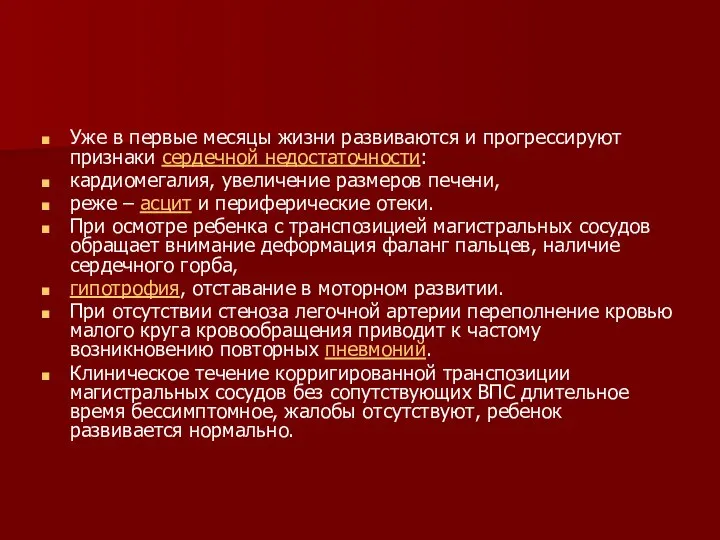 Уже в первые месяцы жизни развиваются и прогрессируют признаки сердечной недостаточности:

кардиомегалия, увеличение размеров печени,

реже – асцит и периферические отеки.

При осмотре ребенка с транспозицией магистральных сосудов обращает внимание деформация фаланг пальцев, наличие сердечного горба,

гипотрофия, отставание в моторном развитии.

При отсутствии стеноза легочной артерии переполнение кровью малого круга кровообращения приводит к частому возникновению повторных пневмоний.

Клиническое течение корригированной транспозиции магистральных сосудов без сопутствующих ВПС длительное время бессимптомное, жалобы отсутствуют, ребенок развивается нормально.